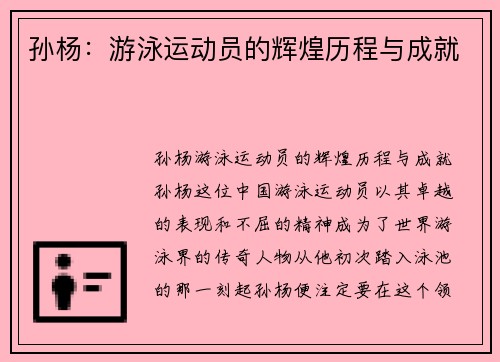 孙杨：游泳运动员的辉煌历程与成就

孙杨游泳运动员的辉煌历程与成就孙杨这位中国游泳运动员以其卓越的表现和不屈的精神成为了世界游泳界的传奇人物从他初次踏入泳池的那一刻起孙杨便注定要在这个领